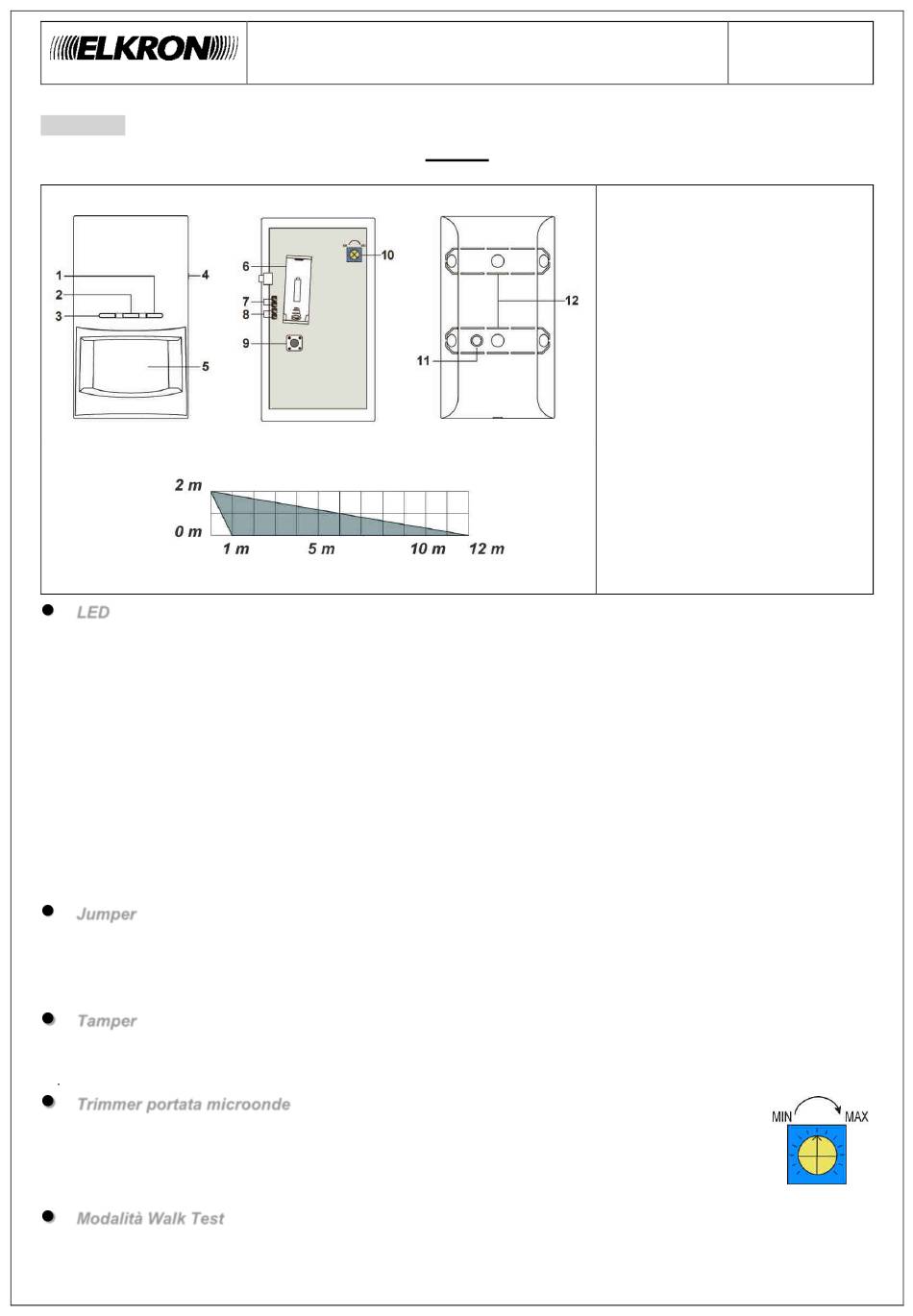 ELKRON

1
2
3
4
5
6
7
8
9
10
11
12

2 m
0 m
1 m
5 m
10 m
12 m

LED

Jumper

Tamper

Trimmer portata microonde

MIN
MAX

Modalità Walk Test